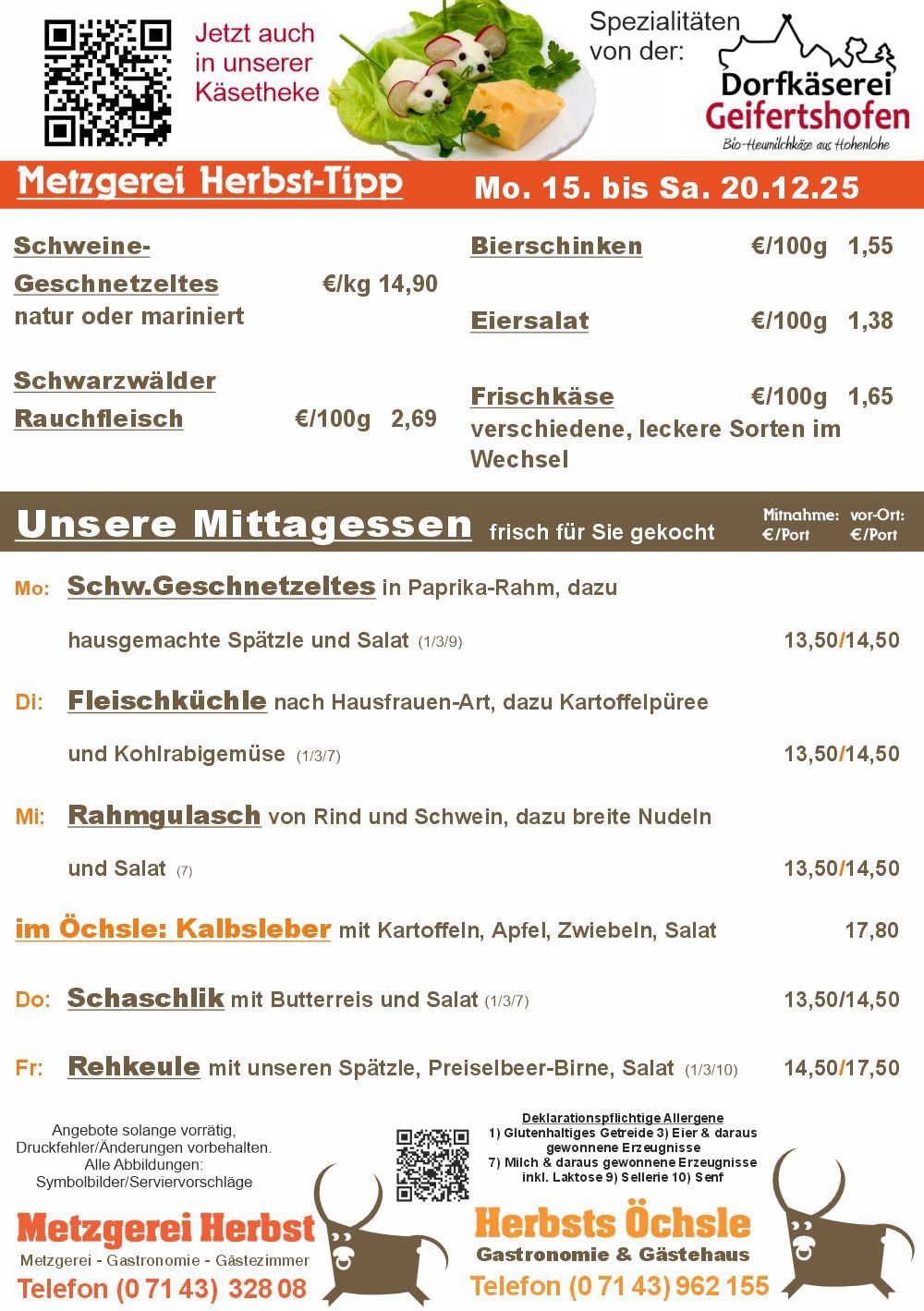 Jetzt auch in unserer Käsetheke

Spezialitäten von der:
Dorfkäserei Geifertshofen
Bio-Heumilchkäse aus Hohenlohe

Metzgerei Herbst-Tipp
Mo. 15. bis Sa. 20.12.25

Schweine-Geschnetzeltes €/kg 14,90
natur oder mariniert

Schwarzwälder Rauchfleisch €/100g 2,69

Bierschinken €/100g 1,55

Eiersalat €/100g 1,38

Frischkäse €/100g 1,65
verschiedene, leckere Sorten im Wechsel

Unsere Mittagessen frisch für Sie gekocht
Mitnahme: €/Port vor-Ort: €/Port

Mo: Schw.Geschnetzeltes in Paprika-Rahm, dazu hausgemachte Spätzle und Salat (1/3/9) 13,50/14,50

Di: Fleischküchle nach Hausfrauen-Art, dazu Kartoffelpüree und Kohlrabigemüse (1/3/7) 13,50/14,50

Mi: Rahmgulasch von Rind und Schwein, dazu breite Nudeln und Salat (7) 13,50/14,50

im Öchsle: Kalbsleber mit Kartoffeln, Apfel, Zwiebeln, Salat 17,80

Do: Schaschlik mit Butterreis und Salat (1/3/7) 13,50/14,50

Fr: Rehkeule mit unseren Spätzle, Preiselbeer-Birne, Salat (1/3/10) 14,50/17,50

Angebote solange vorrätig, Druckfehler/Änderungen vorbehalten. Alle Abbildungen: Symbolbilder/Serviervorschläge

Deklarationspflichtige Allergene
1) Glutenhaltiges Getreide 3) Eier & daraus gewonnene Erzeugnisse
7) Milch & daraus gewonnene Erzeugnisse inkl. Laktose 9) Sellerie 10) Senf

Metzgerei Herbst
Metzgerei - Gastronomie - Gästezimmer
Telefon (0 71 43) 328 08

Herbsts Öchsle
Gastronomie & Gästehaus
Telefon (0 71 43) 962 155